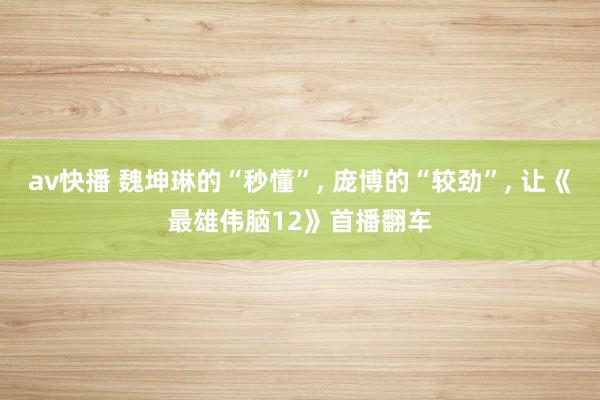 av快播 魏坤琳的“秒懂”, 庞博的“较劲”, 让《最雄伟脑12》首播翻车